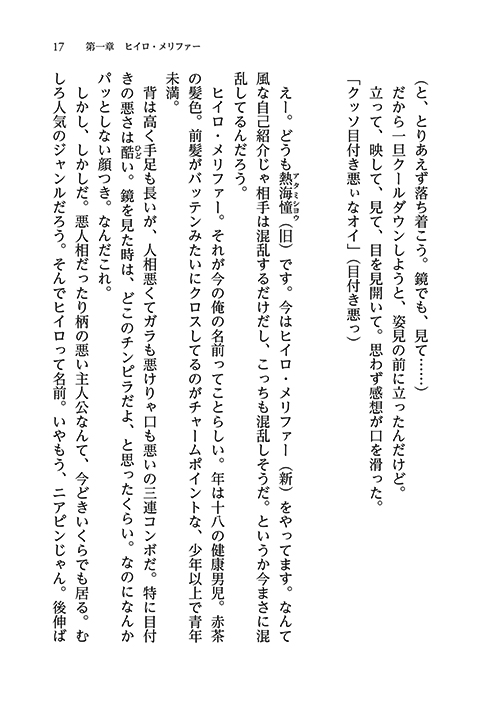 17　第一章　ヒイロ・メリファー

（と、とりあえず落ち着こう。鏡でも、見て……）

だから一旦クールダウンしようと、姿見の前に立ったんだけど。

立って、映して、見て、目を見開いて。思わず感想が口を滑った。

「クッソ目付き悪ぃなオイ」（目付き悪っ）

えー。どうも熱海憧(アタミショウ)（旧）です。今はヒイロ・メリファー（新）をやってます。なんて風な自己紹介じゃ相手は混乱するだけだし、こっちも混乱しそうだ。というか今まさに混乱してるんだろう。

ヒイロ・メリファー。それが今の俺の名前ってことらしい。年は十八の健康男児。赤茶の髪色。前髪がバッテンみたいにクロスしてるのがチャームポイントな、少年以上で青年未満。

背は高く手足も長いが、人相悪くてガラも悪けりゃ口も悪いの三連コンボだ。特に目付きの悪さは酷(ひど)い。鏡を見た時は、どこのチンピラだよ、と思ったくらい。なのになんかパッとしない顔つき。なんだこれ。

しかし、しかしだ。悪人相だったり柄の悪い主人公なんて、今どきいくらでも居る。むしろ人気のジャンルだろう。そんでヒイロって名前。いやもう、ニアピンじゃん。後伸ば